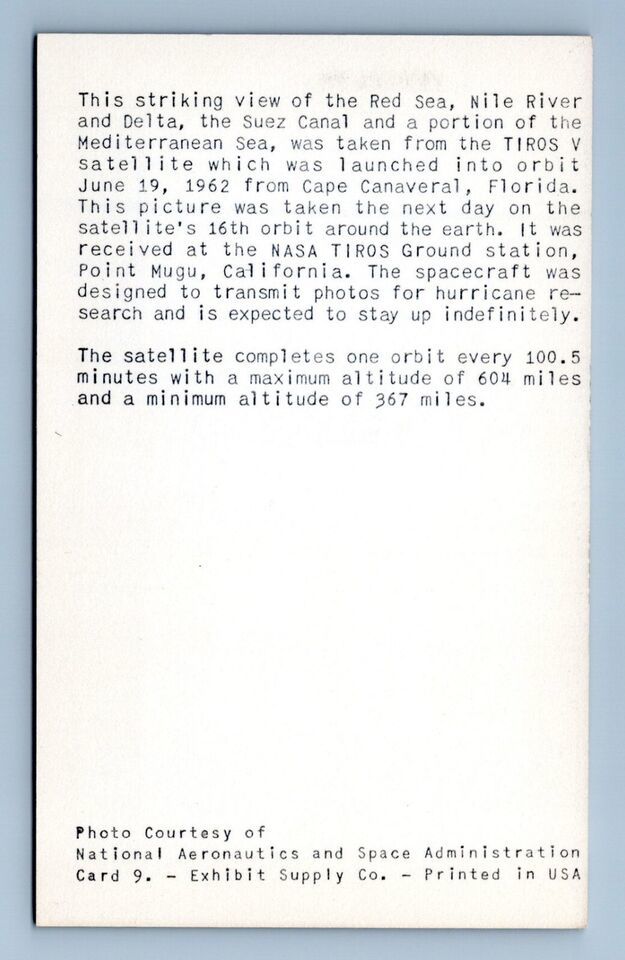 This striking view of the Red Sea, Nile River and Delta, the Suez Canal and a portion of the Mediterranean Sea, was taken from the TIROS V satellite which was launched into orbit June 19, 1962 from Cape Canaveral, Florida. This picture was taken the next day on the satellite's 16th orbit around the earth. It was received at the NASA TIROS Ground station, Point Mugu, California. The spacecraft was designed to transmit photos for hurricane research and is expected to stay up indefinitely.

The satellite completes one orbit every 100.5 minutes with a maximum altitude of 604 miles and a minimum altitude of 367 miles.

Photo Courtesy of
National Aeronautics and Space Administration
Card 9. - Exhibit Supply Co. - Printed in USA